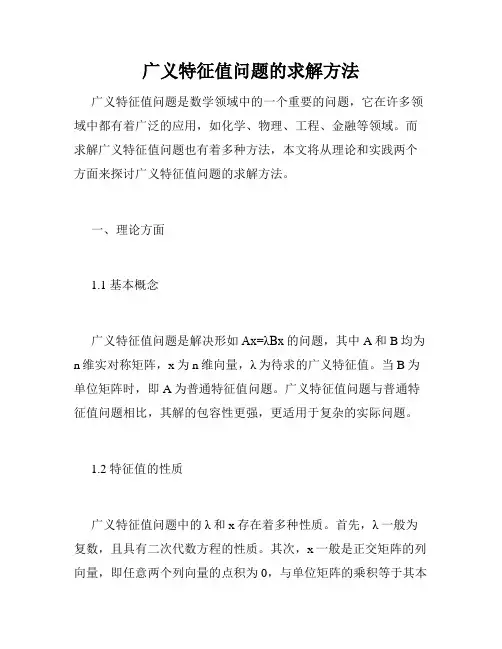 广义特征值问题的求解方法

广义特征值问题是数学领域中的一个重要的问题，它在许多领域中都有着广泛的应用，如化学、物理、工程、金融等领域。而求解广义特征值问题也有着多种方法，本文将从理论和实践两个方面来探讨广义特征值问题的求解方法。

一、理论方面

1.1 基本概念

广义特征值问题是解决形如 $Ax=\lambda Bx$ 的问题，其中 A 和 B 均为 n 维实对称矩阵，x 为 n 维向量，$\lambda$ 为待求的广义特征值。当 B 为单位矩阵时，即 A 为普通特征值问题。广义特征值问题与普通特征值问题相比，其解的包容性更强，更适用于复杂的实际问题。

1.2 特征值的性质

广义特征值问题中的 $\lambda$ 和 x 存在着多种性质。首先，$\lambda$ 一般为复数，且具有二次代数方程的性质。其次，x 一般是正交矩阵的列向量，即任意两个列向量的点积为 0，与单位矩阵的乘积等于其本